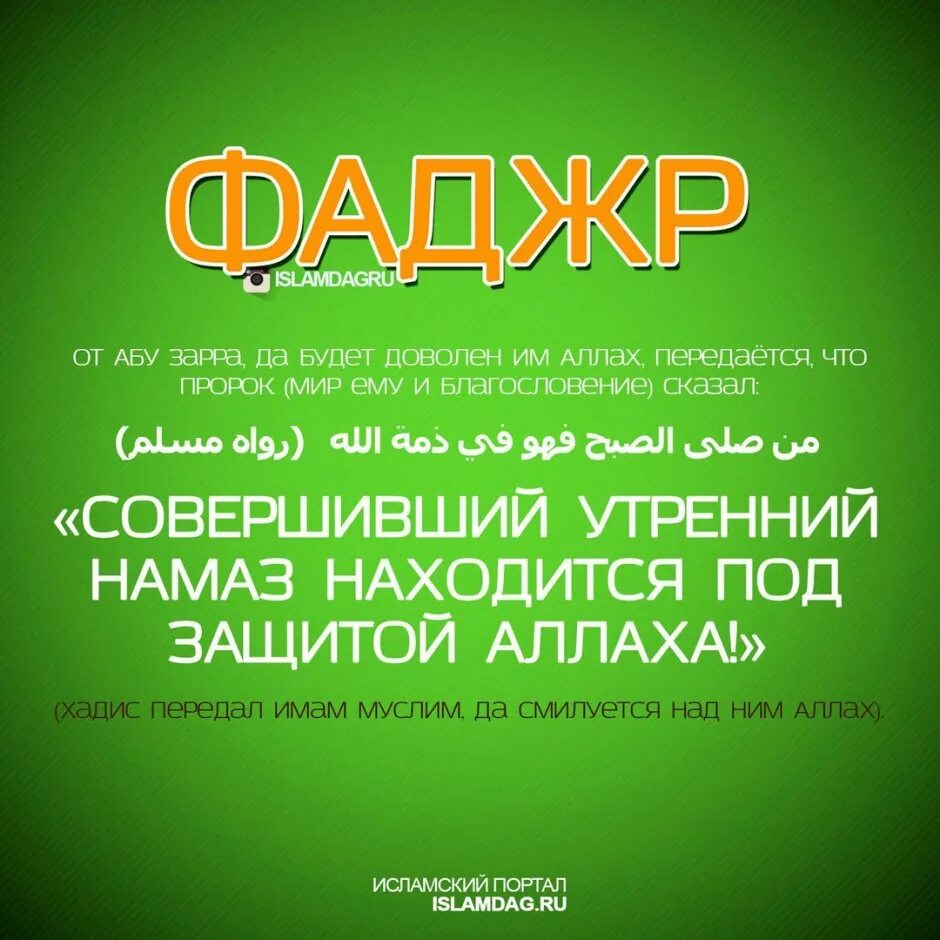 ФАДЖР

ISLAMDAGRU

ОТ АБУ ЗАРРА, ДА БУДЕТ ДОВОЛЕН ИМ АЛЛАХ, ПЕРЕДАЁТСЯ, ЧТО ПРОРОК (МИР ЕМУ И БЛАГОСЛОВЕНИЕ) СКАЗАЛ:

من صلى الصبح فهو في ذمة الله (رواه مسلم)

«СОВЕРШИВШИЙ УТРЕННИЙ НАМАЗ НАХОДИТСЯ ПОД ЗАЩИТОЙ АЛЛАХА!»

(ХАДИС ПЕРЕДАЛ ИМАМ МУСЛИМ, ДА СМИЛУЕТСЯ НАД НИМ АЛЛАХ).

ИСЛАМСКИЙ ПОРТАЛ
ISLAMDAG.RU